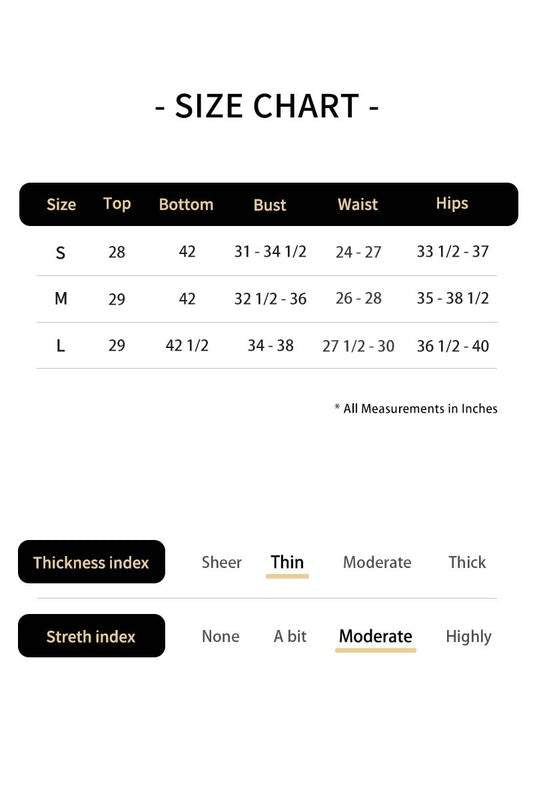 - SIZE CHART -

| Size | Top | Bottom | Bust | Waist | Hips |
|---|---|---|---|---|---|
| S | 28 | 42 | 31 - 34 1/2 | 24 - 27 | 33 1/2 - 37 |
| M | 29 | 42 | 32 1/2 - 36 | 26 - 28 | 35 - 38 1/2 |
| L | 29 | 42 1/2 | 34 - 38 | 27 1/2 - 30 | 36 1/2 - 40 |

* All Measurements in Inches

Thickness index Sheer Thin Moderate Thick

Streth index None A bit Moderate Highly